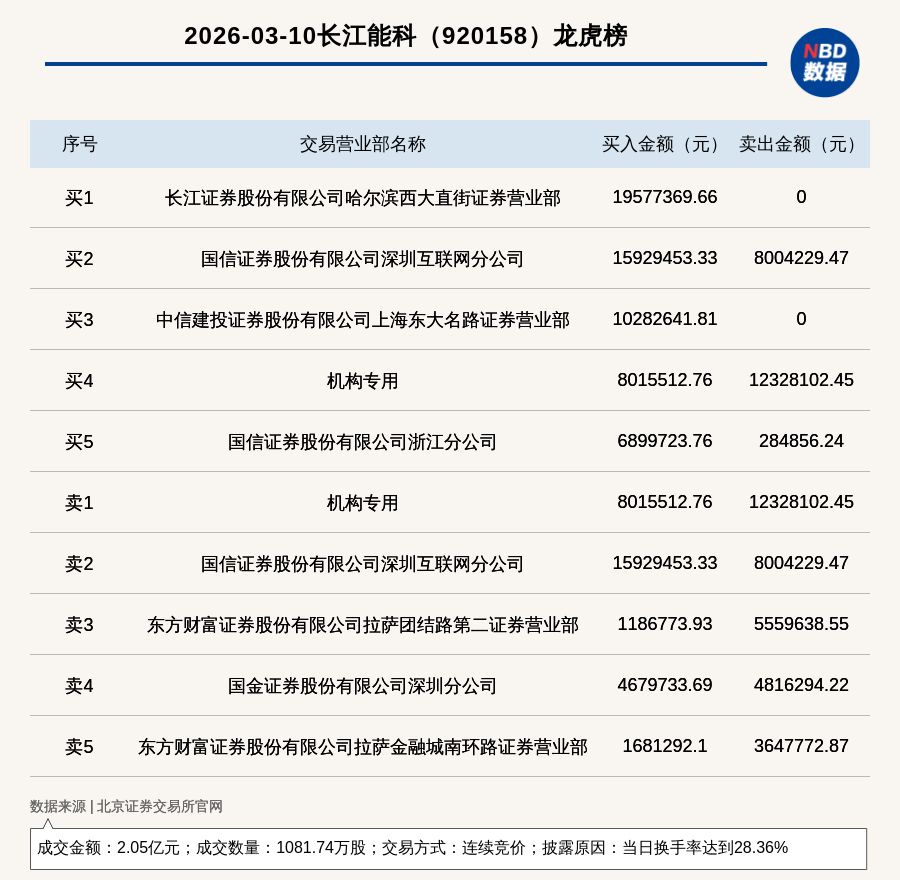 2026-03-10长江能科（920158）龙虎榜

NBD
数据

| 序号 | 交易营业部名称 | 买入金额（元） | 卖出金额（元） |
|---|---|---|---|
| 买1 | 长江证券股份有限公司哈尔滨西大直街证券营业部 | 19577369.66 | 0 |
| 买2 | 国信证券股份有限公司深圳互联网分公司 | 15929453.33 | 8004229.47 |
| 买3 | 中信建投证券股份有限公司上海东大名路证券营业部 | 10282641.81 | 0 |
| 买4 | 机构专用 | 8015512.76 | 12328102.45 |
| 买5 | 国信证券股份有限公司浙江分公司 | 6899723.76 | 284856.24 |
| 卖1 | 机构专用 | 8015512.76 | 12328102.45 |
| 卖2 | 国信证券股份有限公司深圳互联网分公司 | 15929453.33 | 8004229.47 |
| 卖3 | 东方财富证券股份有限公司拉萨团结路第二证券营业部 | 1186773.93 | 5559638.55 |
| 卖4 | 国金证券股份有限公司深圳分公司 | 4679733.69 | 4816294.22 |
| 卖5 | 东方财富证券股份有限公司拉萨金融城南环路证券营业部 | 1681292.1 | 3647772.87 |

数据来源 | 北京证券交易所官网

成交金额：2.05亿元；成交数量：1081.74万股；交易方式：连续竞价；披露原因：当日换手率达到28.36%